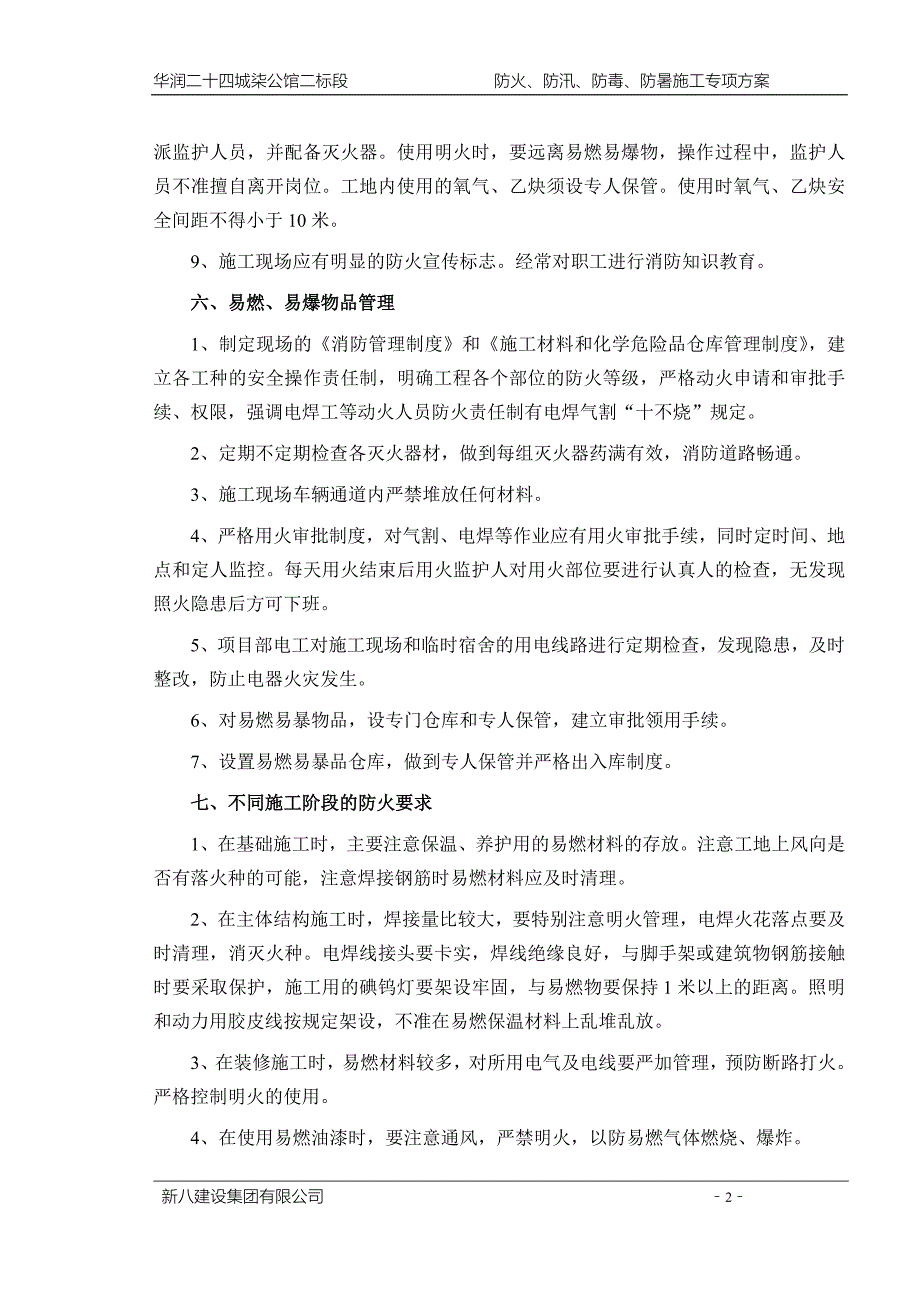 华润二十四城柒公馆二标段　　防火、防汛、防毒、防暑施工专项方案

派监护人员，并配备灭火器。使用明火时，要远离易燃易爆物，操作过程中，监护人员不准擅自离开岗位。工地内使用的氧气、乙炔须设专人保管。使用时氧气、乙炔安全间距不得小于 10 米。

9、施工现场应有明显的防火宣传标志。经常对职工进行消防知识教育。

六、易燃、易爆物品管理

1、制定现场的《消防管理制度》和《施工材料和化学危险品仓库管理制度》，建立各工种的安全操作责任制，明确工程各个部位的防火等级，严格动火申请和审批手续、权限，强调电焊工等动火人员防火责任制有电焊气割“十不烧”规定。

2、定期不定期检查各灭火器材，做到每组灭火器药满有效，消防道路畅通。

3、施工现场车辆通道内严禁堆放任何材料。

4、严格用火审批制度，对气割、电焊等作业应有用火审批手续，同时定时间、地点和定人监控。每天用火结束后用火监护人对用火部位要进行认真人的检查，无发现照火隐患后方可下班。

5、项目部电工对施工现场和临时宿舍的用电线路进行定期检查，发现隐患，及时整改，防止电器火灾发生。

6、对易燃易暴物品，设专门仓库和专人保管，建立审批领用手续。

7、设置易燃易暴品仓库，做到专人保管并严格出入库制度。

七、不同施工阶段的防火要求

1、在基础施工时，主要注意保温、养护用的易燃材料的存放。注意工地上风向是否有落火种的可能，注意焊接钢筋时易燃材料应及时清理。

2、在主体结构施工时，焊接量比较大，要特别注意明火管理，电焊火花落点要及时清理，消灭火种。电焊线接头要卡实，焊线绝缘良好，与脚手架或建筑物钢筋接触时要采取保护，施工用的碘钨灯要架设牢固，与易燃物要保持 1 米以上的距离。照明和动力用胶皮线按规定架设，不准在易燃保温材料上乱堆乱放。

3、在装修施工时，易燃材料较多，对所用电气及电线要严加管理，预防断路打火。严格控制明火的使用。

4、在使用易燃油漆时，要注意通风，严禁明火，以防易燃气体燃烧、爆炸。

新八建设集团有限公司　　- 2 -